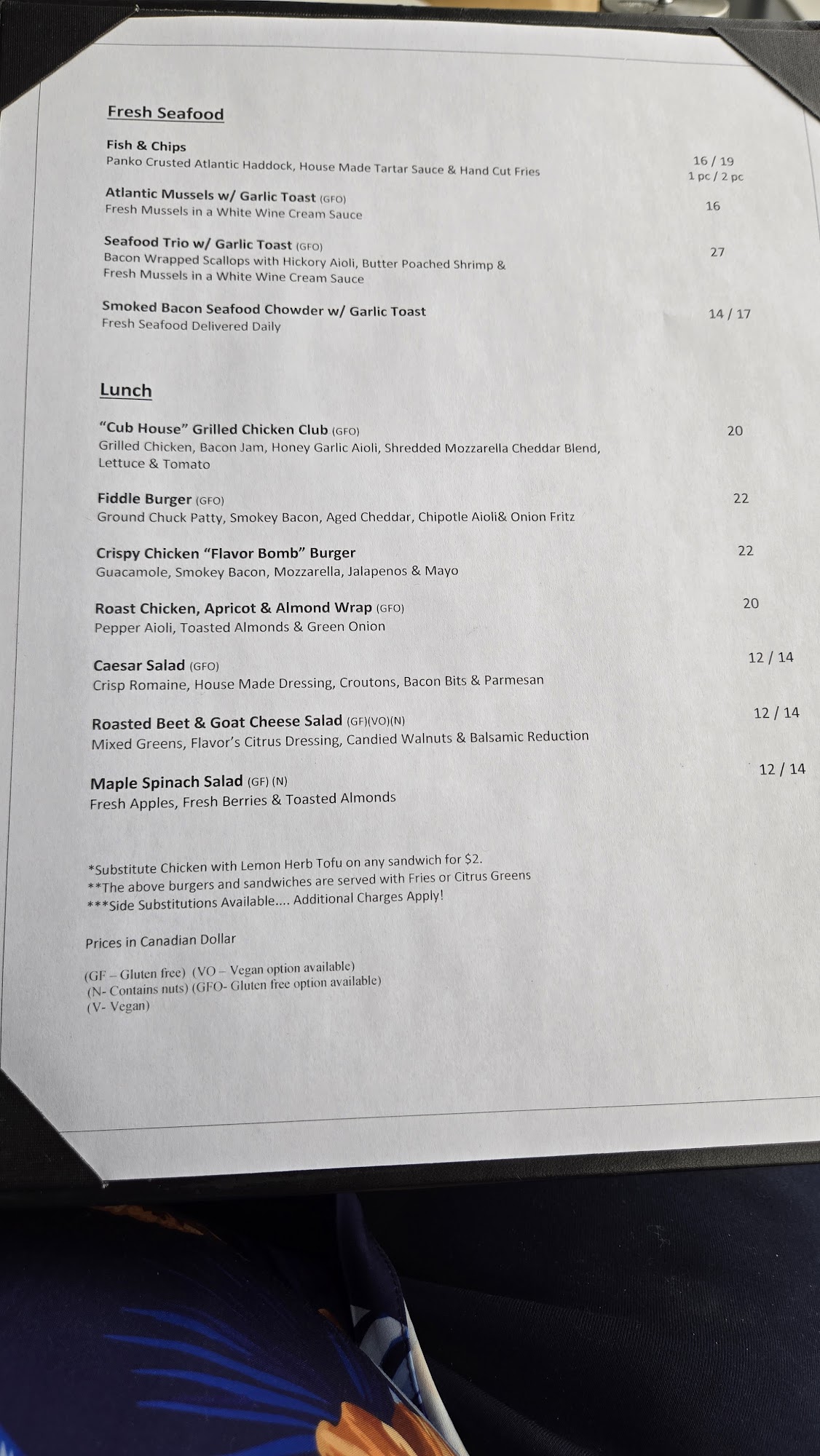 Fresh Seafood

Fish & Chips
Panko Crusted Atlantic Haddock, House Made Tartar Sauce & Hand Cut Fries
16 / 19
1 pc / 2 pc

Atlantic Mussels w/ Garlic Toast (GFO)
Fresh Mussels in a White Wine Cream Sauce
16

Seafood Trio w/ Garlic Toast (GFO)
Bacon Wrapped Scallops with Hickory Aioli, Butter Poached Shrimp & Fresh Mussels in a White Wine Cream Sauce
27

Smoked Bacon Seafood Chowder w/ Garlic Toast
Fresh Seafood Delivered Daily
14 / 17

Lunch

"Cub House" Grilled Chicken Club (GFO)
Grilled Chicken, Bacon Jam, Honey Garlic Aioli, Shredded Mozzarella Cheddar Blend, Lettuce & Tomato
20

Fiddle Burger (GFO)
Ground Chuck Patty, Smokey Bacon, Aged Cheddar, Chipotle Aioli& Onion Fritz
22

Crispy Chicken "Flavor Bomb" Burger
Guacamole, Smokey Bacon, Mozzarella, Jalapenos & Mayo
22

Roast Chicken, Apricot & Almond Wrap (GFO)
Pepper Aioli, Toasted Almonds & Green Onion
20

Caesar Salad (GFO)
Crisp Romaine, House Made Dressing, Croutons, Bacon Bits & Parmesan
12 / 14

Roasted Beet & Goat Cheese Salad (GF)(VO)(N)
Mixed Greens, Flavor's Citrus Dressing, Candied Walnuts & Balsamic Reduction
12 / 14

Maple Spinach Salad (GF) (N)
Fresh Apples, Fresh Berries & Toasted Almonds
12 / 14

*Substitute Chicken with Lemon Herb Tofu on any sandwich for $2.
**The above burgers and sandwiches are served with Fries or Citrus Greens
***Side Substitutions Available.... Additional Charges Apply!

Prices in Canadian Dollar

(GF – Gluten free) (VO – Vegan option available)
(N- Contains nuts) (GFO- Gluten free option available)
(V- Vegan)